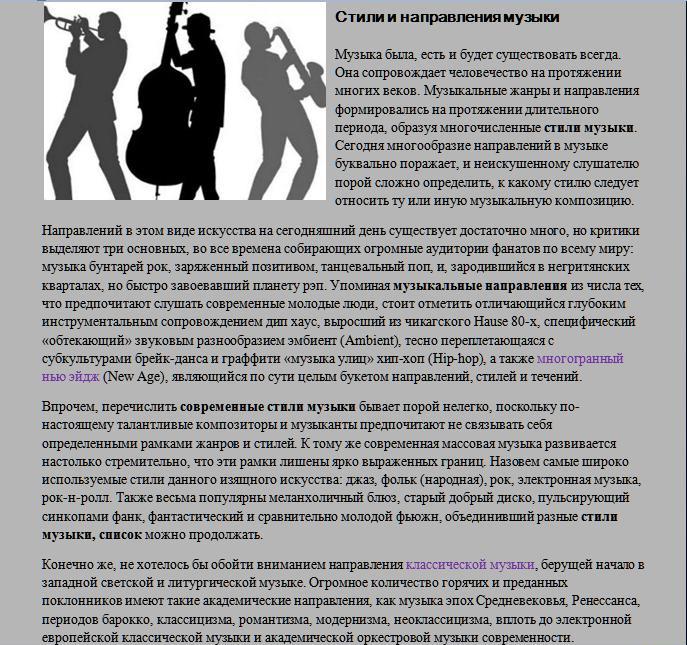 Стили и направления музыки

Музыка была, есть и будет существовать всегда. Она сопровождает человечество на протяжении многих веков. Музыкальные жанры и направления формировались на протяжении длительного периода, образуя многочисленные стили музыки. Сегодня многообразие направлений в музыке буквально поражает, и неискушенному слушателю порой сложно определить, к какому стилю следует относить ту или иную музыкальную композицию.

Направлений в этом виде искусства на сегодняшний день существует достаточно много, но критики выделяют три основных, во все времена собирающих огромные аудитории фанатов по всему миру: музыка бунтарей рок, заряженный позитивом, танцевальный поп, и, зародившийся в негритянских кварталах, но быстро завоевавший планету рэп. Упоминая музыкальные направления из числа тех, что предпочитают слушать современные молодые люди, стоит отметить отличающийся глубоким инструментальным сопровождением дип хаус, выросший из чикагского Hause 80-х, специфический «обтекающий» звуковым разнообразием эмбиент (Ambient), тесно переплетающаяся с субкультурами брейк-данса и граффити «музыка улиц» хип-хоп (Hip-hop), а также многогранный нью эйдж (New Age), являющийся по сути целым букетом направлений, стилей и течений.

Впрочем, перечислить современные стили музыки бывает порой нелегко, поскольку по-настоящему талантливые композиторы и музыканты предпочитают не связывать себя определенными рамками жанров и стилей. К тому же современная массовая музыка развивается настолько стремительно, что эти рамки лишены ярко выраженных границ. Назовем самые широко используемые стили данного изящного искусства: джаз, фольк (народная), рок, электронная музыка, рок-н-ролл. Также весьма популярны меланхоличный блюз, старый добрый диско, пульсирующий синкопами фанк, фантастический и сравнительно молодой фьюжн, объединивший разные стили музыки, список можно продолжать.

Конечно же, не хотелось бы обойти вниманием направления классической музыки, берущей начало в западной светской и литургической музыке. Огромное количество горячих и преданных поклонников имеют такие академические направления, как музыка эпох Средневековья, Ренессанса, периодов барокко, классицизма, романтизма, модернизма, неоклассицизма, вплоть до электронной европейской классической музыки и академической оркестровой музыки современности.